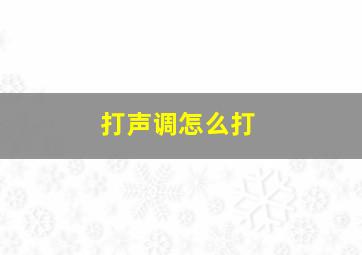 打声调怎么打